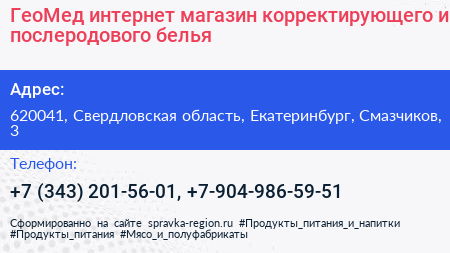 ГеоМед интернет магазин корректирующего и послеродового белья

Адрес:

620041, Свердловская область, Екатеринбург, Смазчиков, 3

Телефон:

+7 (343) 201-56-01, +7-904-986-59-51

Сформированно на сайте spravka-region.ru #Продукты_питания_и_напитки #Продукты_питания #Мясо_и_полуфабрикаты